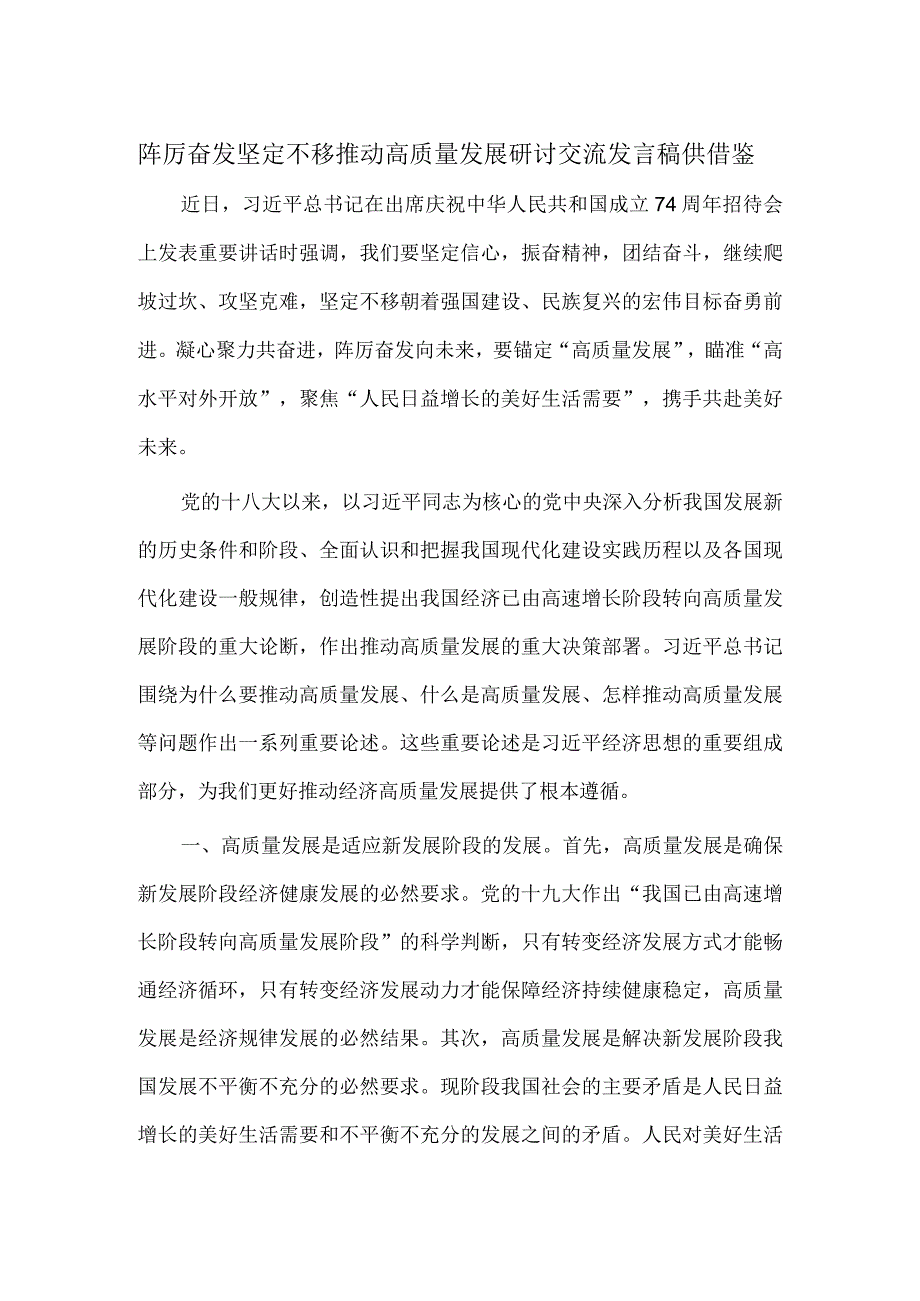 阵厉奋发坚定不移推动高质量发展研讨交流发言稿供借鉴

近日，习近平总书记在出席庆祝中华人民共和国成立74周年招待会上发表重要讲话时强调，我们要坚定信心，振奋精神，团结奋斗，继续爬坡过坎、攻坚克难，坚定不移朝着强国建设、民族复兴的宏伟目标奋勇前进。凝心聚力共奋进，阵厉奋发向未来，要锚定“高质量发展”，瞄准“高水平对外开放”，聚焦“人民日益增长的美好生活需要”，携手共赴美好未来。

党的十八大以来，以习近平同志为核心的党中央深入分析我国发展新的历史条件和阶段、全面认识和把握我国现代化建设实践历程以及各国现代化建设一般规律，创造性提出我国经济已由高速增长阶段转向高质量发展阶段的重大论断，作出推动高质量发展的重大决策部署。习近平总书记围绕为什么要推动高质量发展、什么是高质量发展、怎样推动高质量发展等问题作出一系列重要论述。这些重要论述是习近平经济思想的重要组成部分，为我们更好推动经济高质量发展提供了根本遵循。

一、高质量发展是适应新发展阶段的发展。首先，高质量发展是确保新发展阶段经济健康发展的必然要求。党的十九大作出“我国已由高速增长阶段转向高质量发展阶段”的科学判断，只有转变经济发展方式才能畅通经济循环，只有转变经济发展动力才能保障经济持续健康稳定，高质量发展是经济规律发展的必然结果。其次，高质量发展是解决新发展阶段我国发展不平衡不充分的必然要求。现阶段我国社会的主要矛盾是人民日益增长的美好生活需要和不平衡不充分的发展之间的矛盾。人民对美好生活